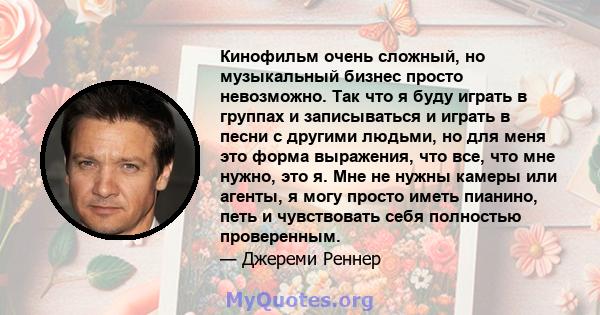 Кинофильм очень сложный, но музыкальный бизнес просто невозможно. Так что я буду играть в группах и записываться и играть в песни с другими людьми, но для меня это форма выражения, что все, что мне нужно, это я. Мне не нужны камеры или агенты, я могу просто иметь пианино, петь и чувствовать себя полностью проверенным.
— Джереми Реннер

MyQuotes.org